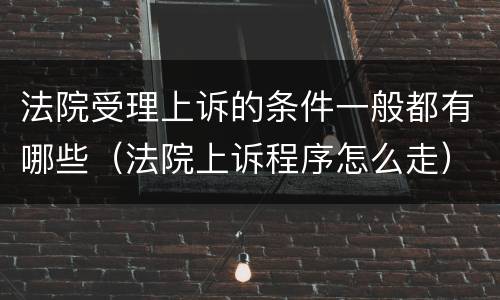 法院受理上诉的条件一般都有哪些（法院上诉程序怎么走）